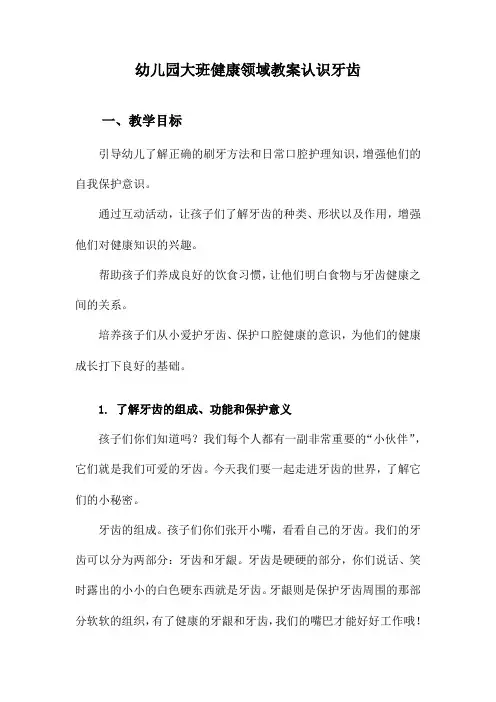 幼儿园大班健康领域教案认识牙齿

一、教学目标

引导幼儿了解正确的刷牙方法和日常口腔护理知识，增强他们的自我保护意识。

通过互动活动，让孩子们了解牙齿的种类、形状以及作用，增强他们对健康知识的兴趣。

帮助孩子们养成良好的饮食习惯，让他们明白食物与牙齿健康之间的关系。

培养孩子们从小爱护牙齿、保护口腔健康的意识，为他们的健康成长打下良好的基础。

1. 了解牙齿的组成、功能和保护意义

孩子们你们知道吗？我们每个人都有一副非常重要的“小伙伴”，它们就是我们可爱的牙齿。今天我们要一起走进牙齿的世界，了解它们的小秘密。

牙齿的组成。孩子们你们张开小嘴，看看自己的牙齿。我们的牙齿可以分为两部分：牙齿和牙龈。牙齿是硬硬的部分，你们说话、笑时露出的小小的白色硬东西就是牙齿。牙龈则是保护牙齿周围的那部分软软的组织，有了健康的牙龈和牙齿，我们的嘴巴才能好好工作哦！